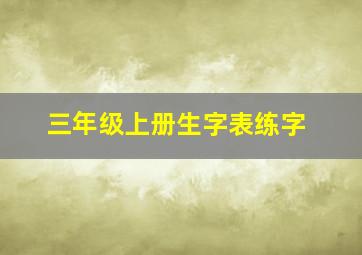 三年级上册生字表练字